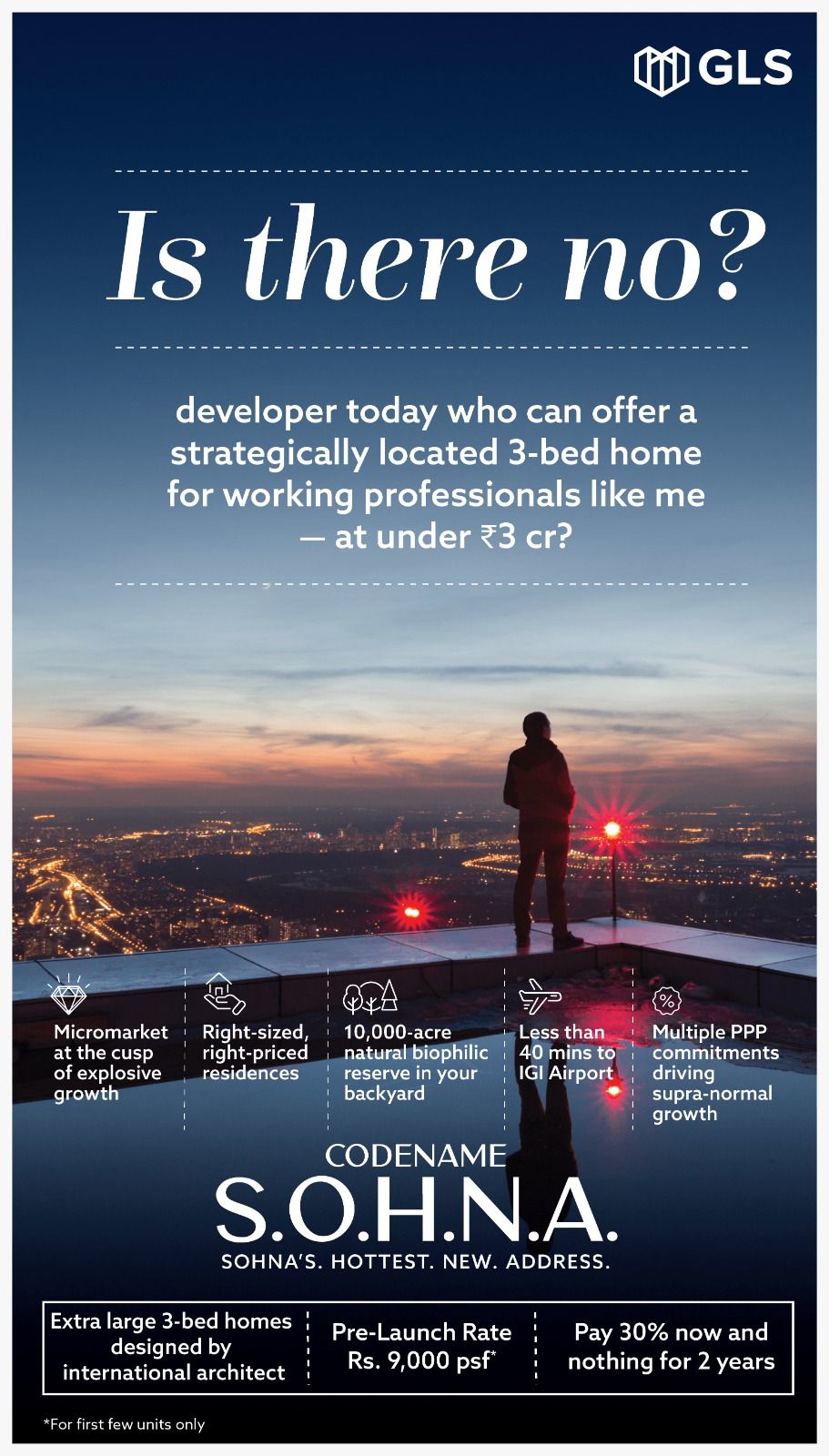 GLS

Is there no?

developer today who can offer a strategically located 3-bed home for working professionals like me — at under ₹3 cr?

Micromarket at the cusp of explosive growth

Right-sized, right-priced residences

10,000-acre natural biophilic reserve in your backyard

Less than 40 mins to IGI Airport

Multiple PPP commitments driving supra-normal growth

CODENAME
S.O.H.N.A.
SOHNA'S. HOTTEST. NEW. ADDRESS.

Extra large 3-bed homes designed by international architect

Pre-Launch Rate Rs. 9,000 psf*

Pay 30% now and nothing for 2 years

*For first few units only